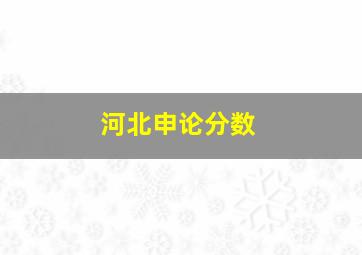 河北申论分数